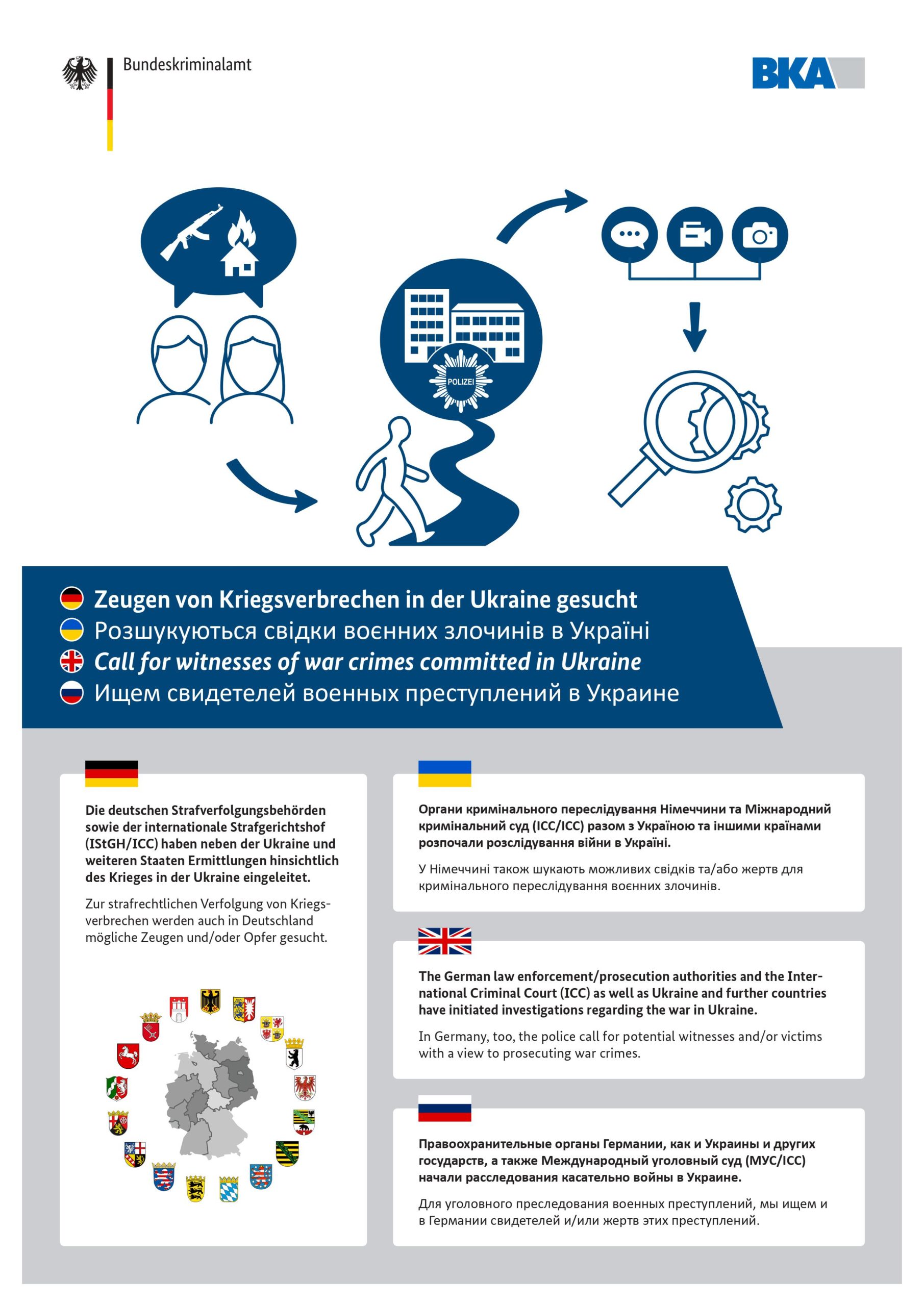 Bundeskriminalamt

BKA

POLIZEI

Zeugen von Kriegsverbrechen in der Ukraine gesucht
Розшукуються свідки воєнних злочинів в Україні
Call for witnesses of war crimes committed in Ukraine
Ищем свидетелей военных преступлений в Украине

Die deutschen Strafverfolgungsbehörden sowie der internationale Strafgerichtshof (IStGH/ICC) haben neben der Ukraine und weiteren Staaten Ermittlungen hinsichtlich des Krieges in der Ukraine eingeleitet.

Zur strafrechtlichen Verfolgung von Kriegsverbrechen werden auch in Deutschland mögliche Zeugen und/oder Opfer gesucht.

Органи кримінального переслідування Німеччини та Міжнародний кримінальний суд (ICC/ICC) разом з Україною та іншими країнами розпочали розслідування війни в Україні.

У Німеччині також шукають можливих свідків та/або жертв для кримінального переслідування воєнних злочинів.

The German law enforcement/prosecution authorities and the International Criminal Court (ICC) as well as Ukraine and further countries have initiated investigations regarding the war in Ukraine.

In Germany, too, the police call for potential witnesses and/or victims with a view to prosecuting war crimes.

Правоохранительные органы Германии, как и Украины и других государств, а также Международный уголовный суд (МУС/ICC) начали расследования касательно войны в Украине.

Для уголовного преследования военных преступлений, мы ищем и в Германии свидетелей и/или жертв этих преступлений.